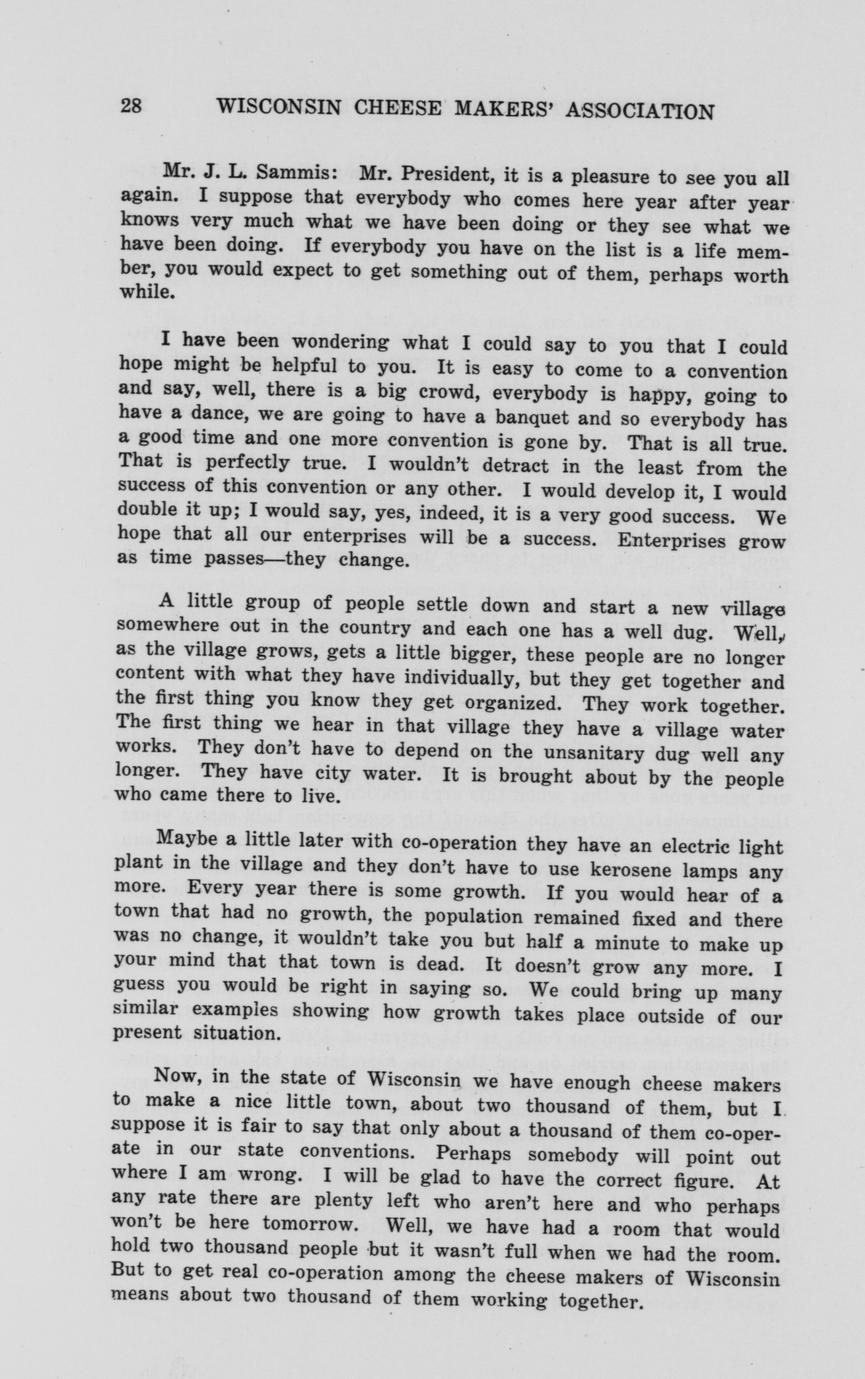 28 WISCONSIN CHEESE MAKERS' ASSOCIATION

Mr. J. L. Sammis: Mr. President, it is a pleasure to see you all again. I suppose that everybody who comes here year after year knows very much what we have been doing or they see what we have been doing. If everybody you have on the list is a life member, you would expect to get something out of them, perhaps worth while.

I have been wondering what I could say to you that I could hope might be helpful to you. It is easy to come to a convention and say, well, there is a big crowd, everybody is happy, going to have a dance, we are going to have a banquet and so everybody has a good time and one more convention is gone by. That is all true. That is perfectly true. I wouldn't detract in the least from the success of this convention or any other. I would develop it, I would double it up; I would say, yes, indeed, it is a very good success. We hope that all our enterprises will be a success. Enterprises grow as time passes—they change.

A little group of people settle down and start a new village somewhere out in the country and each one has a well dug. Well, as the village grows, gets a little bigger, these people are no longer content with what they have individually, but they get together and the first thing you know they get organized. They work together. The first thing we hear in that village they have a village water works. They don't have to depend on the unsanitary dug well any longer. They have city water. It is brought about by the people who came there to live.

Maybe a little later with co-operation they have an electric light plant in the village and they don't have to use kerosene lamps any more. Every year there is some growth. If you would hear of a town that had no growth, the population remained fixed and there was no change, it wouldn't take you but half a minute to make up your mind that that town is dead. It doesn't grow any more. I guess you would be right in saying so. We could bring up many similar examples showing how growth takes place outside of our present situation.

Now, in the state of Wisconsin we have enough cheese makers to make a nice little town, about two thousand of them, but I suppose it is fair to say that only about a thousand of them co-operate in our state conventions. Perhaps somebody will point out where I am wrong. I will be glad to have the correct figure. At any rate there are plenty left who aren't here and who perhaps won't be here tomorrow. Well, we have had a room that would hold two thousand people but it wasn't full when we had the room. But to get real co-operation among the cheese makers of Wisconsin means about two thousand of them working together.